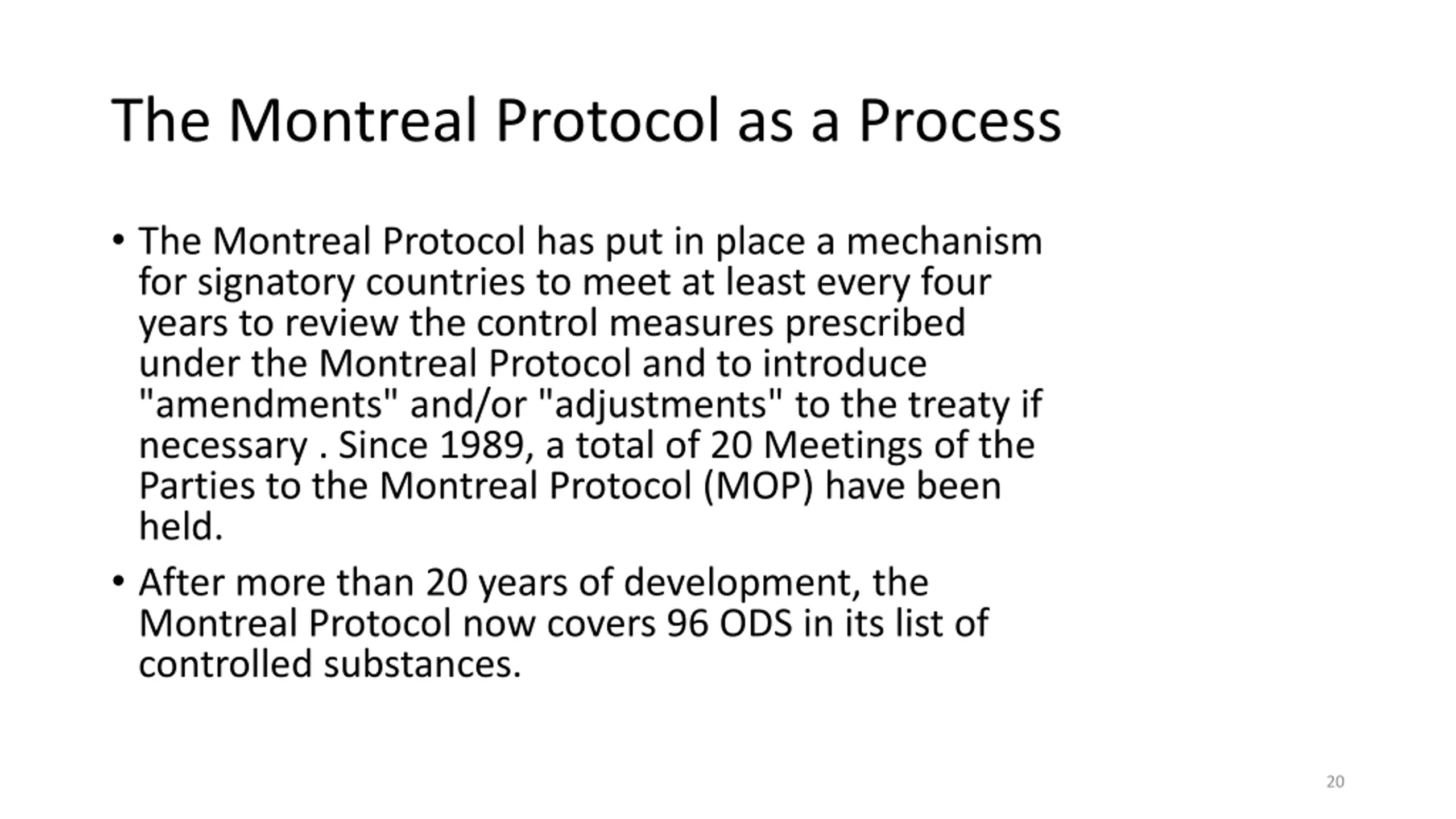 The Montreal Protocol as a Process

• The Montreal Protocol has put in place a mechanism for signatory countries to meet at least every four years to review the control measures prescribed under the Montreal Protocol and to introduce "amendments" and/or "adjustments" to the treaty if necessary . Since 1989, a total of 20 Meetings of the Parties to the Montreal Protocol (MOP) have been held.

• After more than 20 years of development, the Montreal Protocol now covers 96 ODS in its list of controlled substances.

20